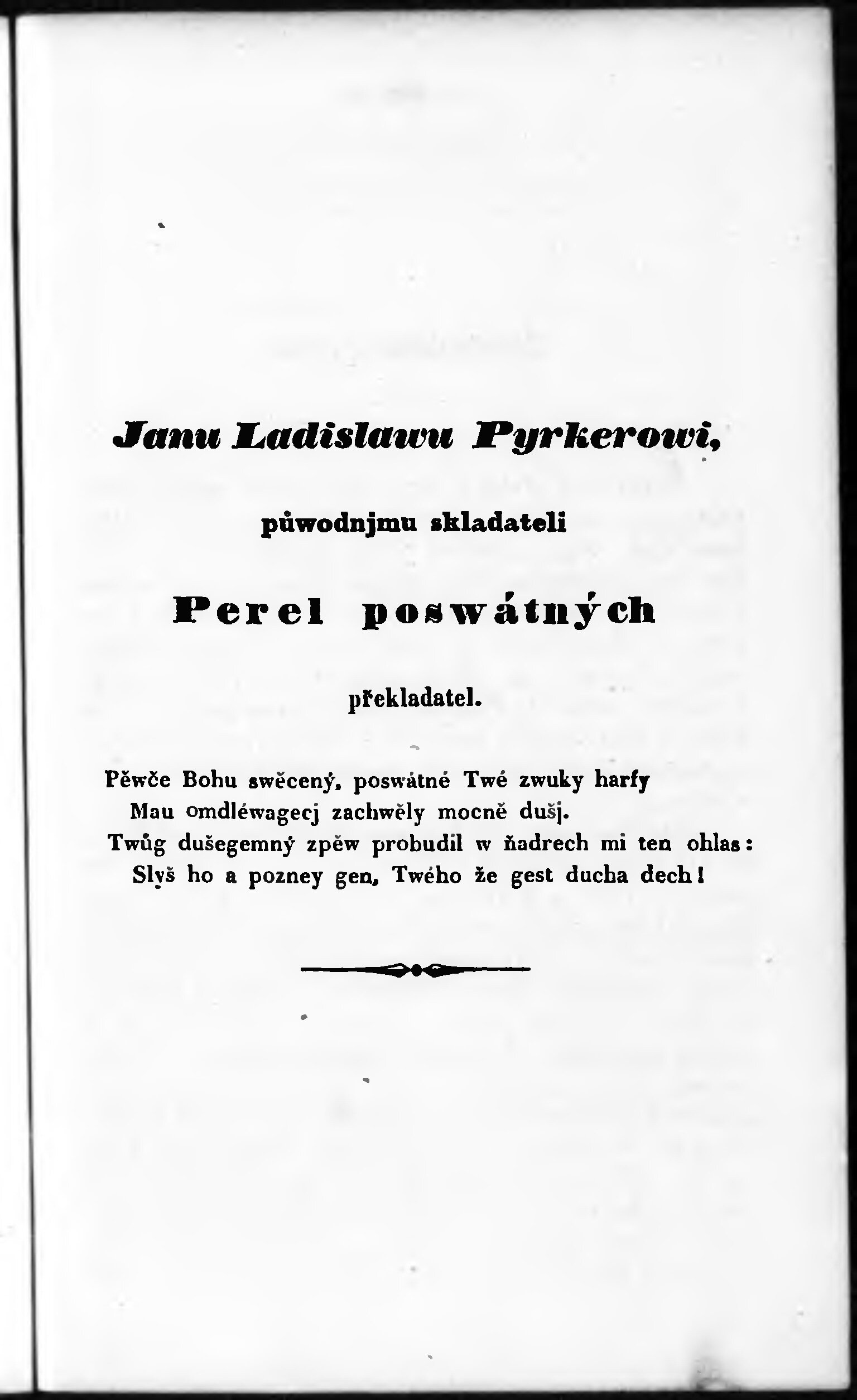 Janu Ladislawu Pyrkerowi,

půwodnjmu skladateli

Perel poswátných

překladatel.

Pěwče Bohu swěcený, poswátné Twé zwuky harfy
Mau omdléwagecj zachwěly mocně dušj.
Twůg dušegemný zpěw probudil w ňadrech mi ten ohlas:
Slyš ho a pozney gen, Twého že gest ducha dech!